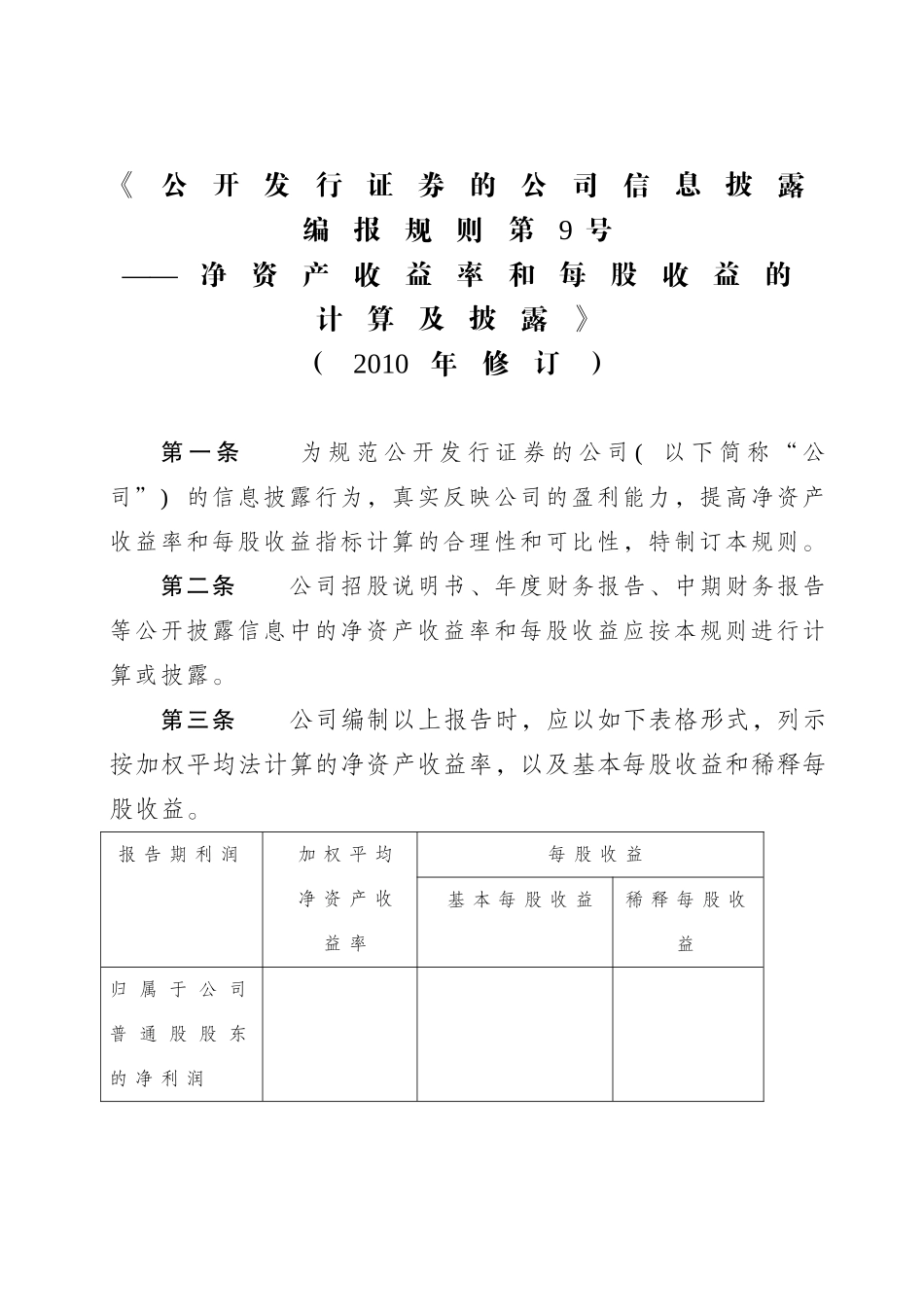 《公开发行证券的公司信息披露
编报规则第9号
——净资产收益率和每股收益的
计算及披露》
（2010年修订）

第一条 为规范公开发行证券的公司(以下简称“公司”)的信息披露行为，真实反映公司的盈利能力，提高净资产收益率和每股收益指标计算的合理性和可比性，特制订本规则。

第二条 公司招股说明书、年度财务报告、中期财务报告等公开披露信息中的净资产收益率和每股收益应按本规则进行计算或披露。

第三条 公司编制以上报告时，应以如下表格形式，列示按加权平均法计算的净资产收益率，以及基本每股收益和稀释每股收益。

| 报告期利润 | 加权平均净资产收益率 | 每股收益 | |
|---|---|---|---|
| | | 基本每股收益 | 稀释每股收益 |
| 归属于公司普通股股东的净利润 | | | |